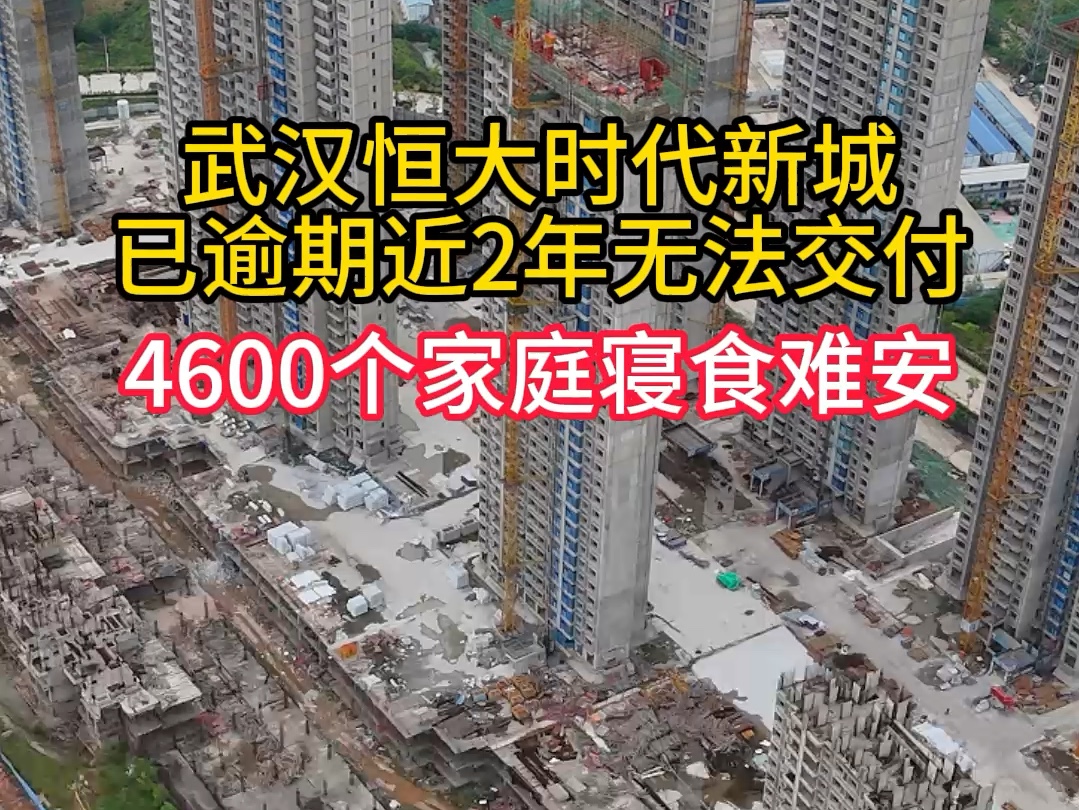 武汉恒大时代新城
已逾期近2年无法交付
4600个家庭寝食难安